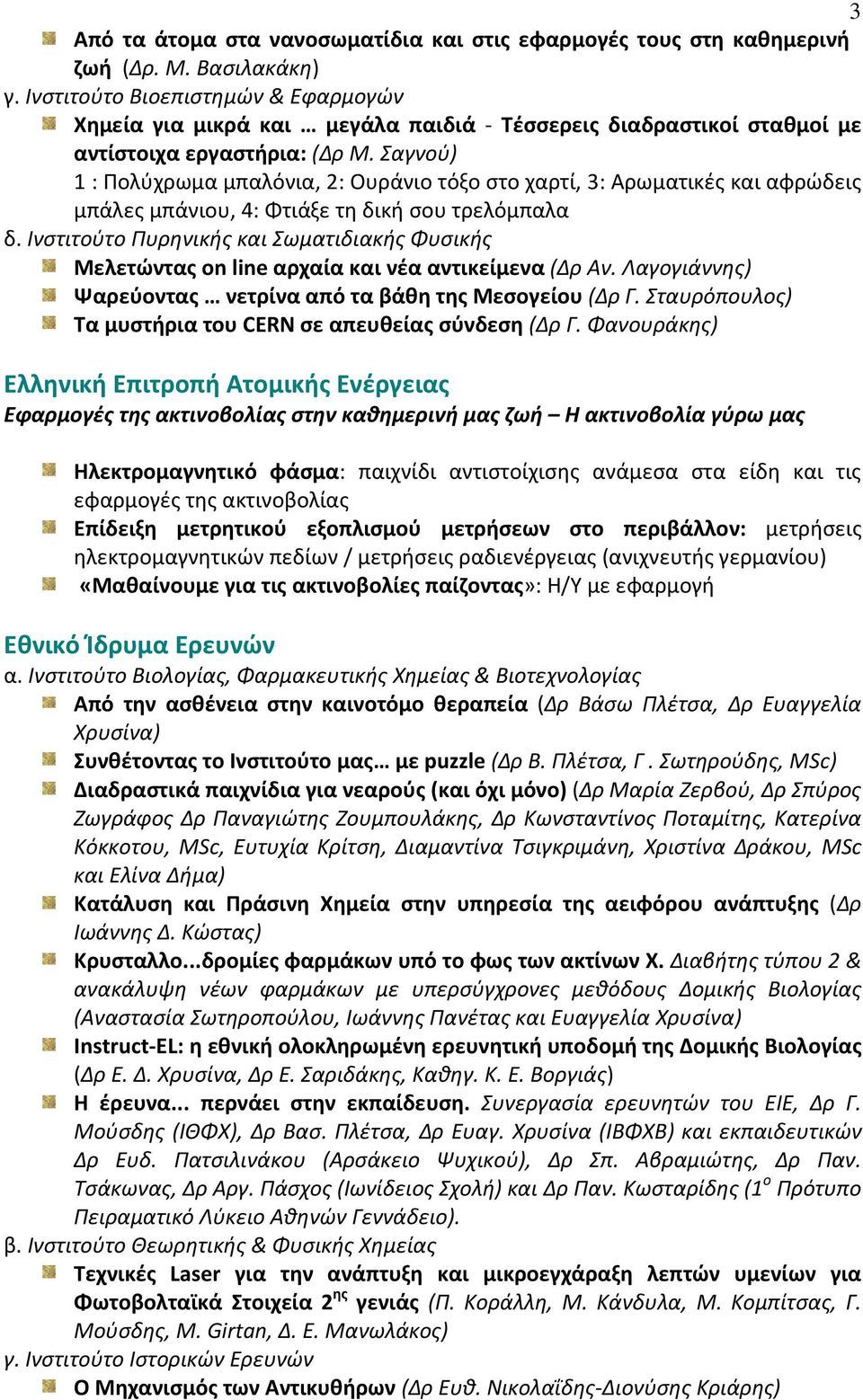 3

Από τα άτομα στα νανοσωματίδια και στις εφαρμογές τους στη καθημερινή ζωή (Δρ. Μ. Βασιλακάκη)
γ. Ινστιτούτο Βιοεπιστημών & Εφαρμογών
Χημεία για μικρά και … μεγάλα παιδιά - Τέσσερεις διαδραστικοί σταθμοί με αντίστοιχα εργαστήρια: (Δρ Μ. Σαγνού)
1 : Πολύχρωμα μπαλόνια, 2: Ουράνιο τόξο στο χαρτί, 3: Αρωματικές και αφρώδεις μπάλες μπάνιου, 4: Φτιάξε τη δική σου τρελόμπαλα
δ. Ινστιτούτο Πυρηνικής και Σωματιδιακής Φυσικής
Μελετώντας on line αρχαία και νέα αντικείμενα (Δρ Αν. Λαγογιάννης)
Ψαρεύοντας … νετρίνα από τα βάθη της Μεσογείου (Δρ Γ. Σταυρόπουλος)
Τα μυστήρια του CERN σε απευθείας σύνδεση (Δρ Γ. Φανουράκης)

Ελληνική Επιτροπή Ατομικής Ενέργειας
Εφαρμογές της ακτινοβολίας στην καθημερινή μας ζωή – Η ακτινοβολία γύρω μας

Ηλεκτρομαγνητικό φάσμα: παιχνίδι αντιστοίχισης ανάμεσα στα είδη και τις εφαρμογές της ακτινοβολίας
Επίδειξη μετρητικού εξοπλισμού μετρήσεων στο περιβάλλον: μετρήσεις ηλεκτρομαγνητικών πεδίων / μετρήσεις ραδιενέργειας (ανιχνευτής γερμανίου)
«Μαθαίνουμε για τις ακτινοβολίες παίζοντας»: Η/Υ με εφαρμογή

Εθνικό Ίδρυμα Ερευνών
α. Ινστιτούτο Βιολογίας, Φαρμακευτικής Χημείας & Βιοτεχνολογίας
Από την ασθένεια στην καινοτόμο θεραπεία (Δρ Βάσω Πλέτσα, Δρ Ευαγγελία Χρυσίνα)
Συνθέτοντας το Ινστιτούτο μας… με puzzle (Δρ Β. Πλέτσα, Γ. Σωτηρούδης, MSc)
Διαδραστικά παιχνίδια για νεαρούς (και όχι μόνο) (Δρ Μαρία Ζερβού, Δρ Σπύρος Ζωγράφος Δρ Παναγιώτης Ζουμπουλάκης, Δρ Κωνσταντίνος Ποταμίτης, Κατερίνα Κόκκοτου, MSc, Ευτυχία Κρίτση, Διαμαντίνα Τσιγκριμάνη, Χριστίνα Δράκου, MSc και Ελίνα Δήμα)
Κατάλυση και Πράσινη Χημεία στην υπηρεσία της αειφόρου ανάπτυξης (Δρ Ιωάννης Δ. Κώστας)
Κρυσταλλο...δρομίες φαρμάκων υπό το φως των ακτίνων Χ. Διαβήτης τύπου 2 & ανακάλυψη νέων φαρμάκων με υπερσύγχρονες μεθόδους Δομικής Βιολογίας (Αναστασία Σωτηροπούλου, Ιωάννης Πανέτας και Ευαγγελία Χρυσίνα)
Instruct-EL: η εθνική ολοκληρωμένη ερευνητική υποδομή της Δομικής Βιολογίας (Δρ Ε. Δ. Χρυσίνα, Δρ Ε. Σαριδάκης, Καθηγ. Κ. Ε. Βοργιάς)
Η έρευνα... περνάει στην εκπαίδευση. Συνεργασία ερευνητών του ΕΙΕ, Δρ Γ. Μούσδης (ΙΘΦΧ), Δρ Βασ. Πλέτσα, Δρ Ευαγ. Χρυσίνα (ΙΒΦΧΒ) και εκπαιδευτικών Δρ Ευδ. Πατσιλινάκου (Αρσάκειο Ψυχικού), Δρ Σπ. Αβραμιώτης, Δρ Παν. Τσάκωνας, Δρ Αργ. Πάσχος (Ιωνίδειος Σχολή) και Δρ Παν. Κωσταρίδης ($1^{ο}$ Πρότυπο Πειραματικό Λύκειο Αθηνών Γεννάδειο).
β. Ινστιτούτο Θεωρητικής & Φυσικής Χημείας
Τεχνικές Laser για την ανάπτυξη και μικροεγχάραξη λεπτών υμενίων για Φωτοβολταϊκά Στοιχεία $2^{ης}$ γενιάς (Π. Κοράλλη, Μ. Κάνδυλα, Μ. Κομπίτσας, Γ. Μούσδης, M. Girtan, Δ. Ε. Μανωλάκος)
γ. Ινστιτούτο Ιστορικών Ερευνών
Ο Μηχανισμός των Αντικυθήρων (Δρ Ευθ. Νικολαΐδης-Διονύσης Κριάρης)